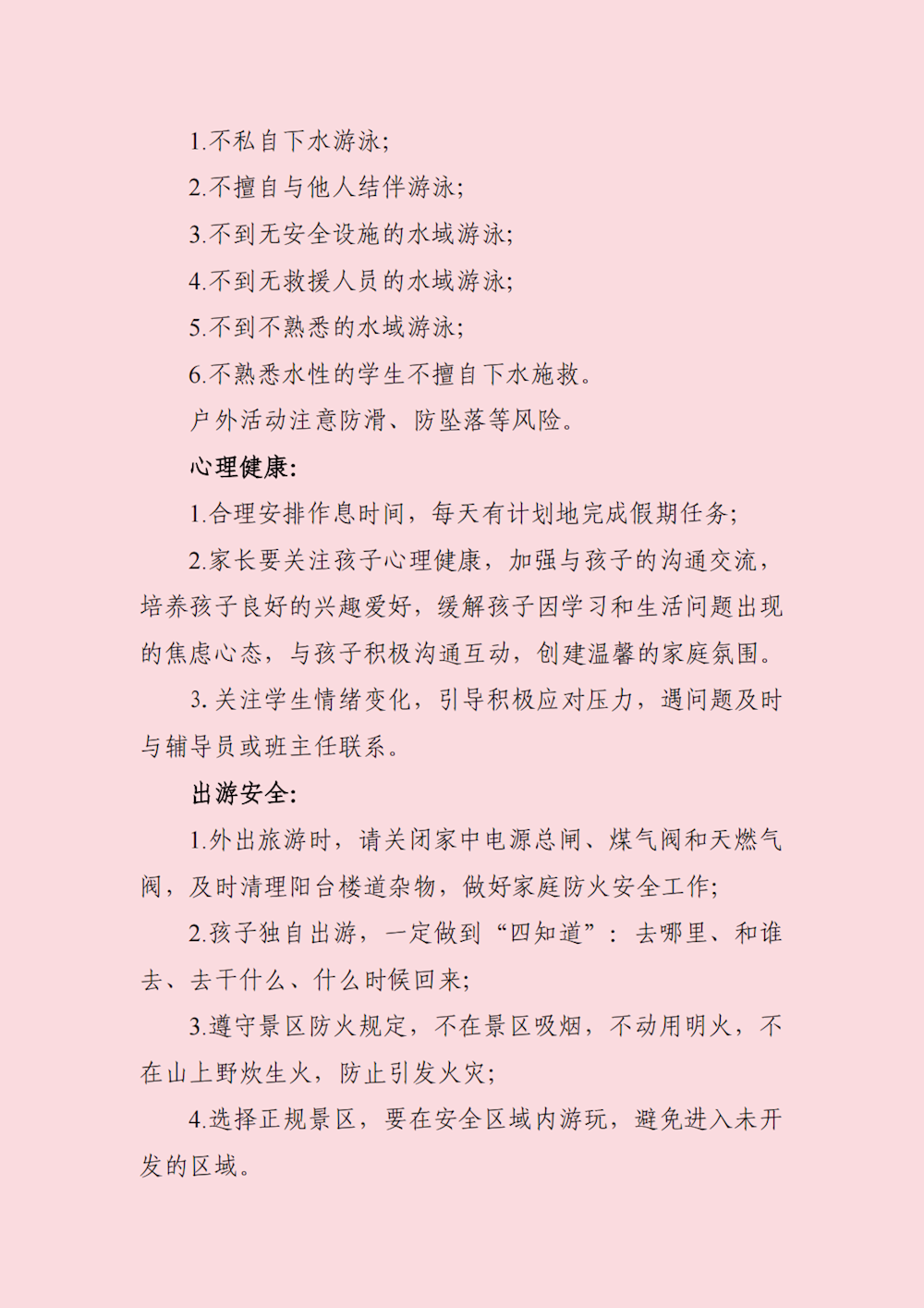 1.不私自下水游泳;

2.不擅自与他人结伴游泳;

3.不到无安全设施的水域游泳;

4.不到无救援人员的水域游泳;

5.不到不熟悉的水域游泳;

6.不熟悉水性的学生不擅自下水施救。

户外活动注意防滑、防坠落等风险。

心理健康:

1.合理安排作息时间，每天有计划地完成假期任务;

2.家长要关注孩子心理健康，加强与孩子的沟通交流，培养孩子良好的兴趣爱好，缓解孩子因学习和生活问题出现的焦虑心态，与孩子积极沟通互动，创建温馨的家庭氛围。

3. 关注学生情绪变化，引导积极应对压力，遇问题及时与辅导员或班主任联系。

出游安全:

1.外出旅游时，请关闭家中电源总闸、煤气阀和天燃气阀，及时清理阳台楼道杂物，做好家庭防火安全工作;

2.孩子独自出游，一定做到“四知道”：去哪里、和谁去、去干什么、什么时候回来;

3.遵守景区防火规定，不在景区吸烟，不动用明火，不在山上野炊生火，防止引发火灾;

4.选择正规景区，要在安全区域内游玩，避免进入未开发的区域。